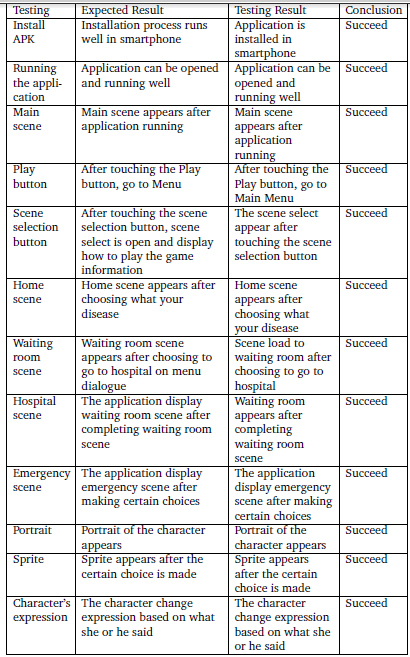 | Testing | Expected Result | Testing Result | Conclusion |
|---|---|---|---|
| Install APK | Installation process runs well in smartphone | Application is installed in smartphone | Succeed |
| Running the application | Application can be opened and running well | Application can be opened and running well | Succeed |
| Main scene | Main scene appears after application running | Main scene appears after application running | Succeed |
| Play button | After touching the Play button, go to Menu | After touching the Play button, go to Main Menu | Succeed |
| Scene selection button | After touching the scene selection button, scene select is open and display how to play the game information | The scene select appear after touching the scene selection button | Succeed |
| Home scene | Home scene appears after choosing what your disease | Home scene appears after choosing what your disease | Succeed |
| Waiting room scene | Waiting room scene appears after choosing to go to hospital on menu dialogue | Scene load to waiting room after choosing to go to hospital | Succeed |
| Hospital scene | The application display waiting room scene after completing waiting room scene | Waiting room appears after completing waiting room scene | Succeed |
| Emergency scene | The application display emergency scene after making certain choices | The application display emergency scene after making certain choices | Succeed |
| Portrait | Portrait of the character appears | Portrait of the character appears | Succeed |
| Sprite | Sprite appears after the certain choice is made | Sprite appears after the certain choice is made | Succeed |
| Character's expression | The character change expression based on what she or he said | The character change expression based on what she or he said | Succeed |